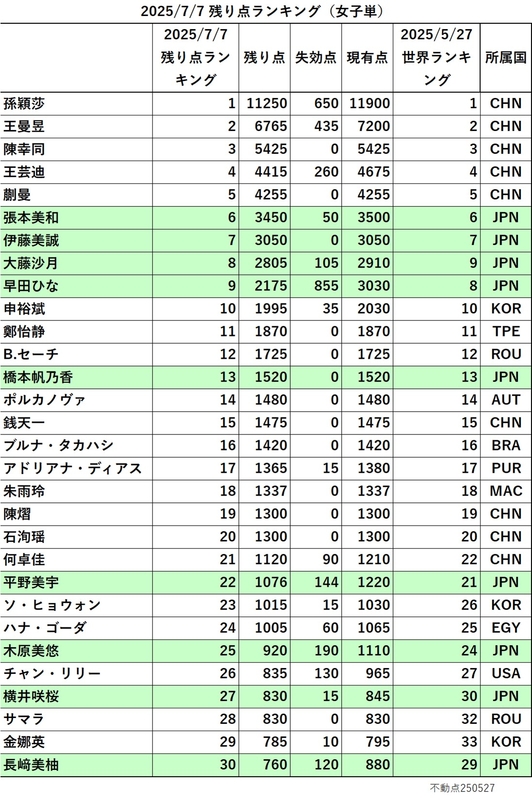 2025/7/7 残り点ランキング（女子単）

| | 2025/7/7 残り点ランキング | 残り点 | 失効点 | 現有点 | 2025/5/27 世界ランキング | 所属国 |
|---|---|---|---|---|---|---|
| 孫穎莎 | 1 | 11250 | 650 | 11900 | 1 | CHN |
| 王曼昱 | 2 | 6765 | 435 | 7200 | 2 | CHN |
| 陳幸同 | 3 | 5425 | 0 | 5425 | 3 | CHN |
| 王芸迪 | 4 | 4415 | 260 | 4675 | 4 | CHN |
| 蒯曼 | 5 | 4255 | 0 | 4255 | 5 | CHN |
| 張本美和 | 6 | 3450 | 50 | 3500 | 6 | JPN |
| 伊藤美誠 | 7 | 3050 | 0 | 3050 | 7 | JPN |
| 大藤沙月 | 8 | 2805 | 105 | 2910 | 9 | JPN |
| 早田ひな | 9 | 2175 | 855 | 3030 | 8 | JPN |
| 申裕斌 | 10 | 1995 | 35 | 2030 | 10 | KOR |
| 鄭怡静 | 11 | 1870 | 0 | 1870 | 11 | TPE |
| B.セーチ | 12 | 1725 | 0 | 1725 | 12 | ROU |
| 橋本帆乃香 | 13 | 1520 | 0 | 1520 | 13 | JPN |
| ポルカノヴァ | 14 | 1480 | 0 | 1480 | 14 | AUT |
| 銭天一 | 15 | 1475 | 0 | 1475 | 15 | CHN |
| ブルナ・タカハシ | 16 | 1420 | 0 | 1420 | 16 | BRA |
| アドリアナ・ディアス | 17 | 1365 | 15 | 1380 | 17 | PUR |
| 朱雨玲 | 18 | 1337 | 0 | 1337 | 18 | MAC |
| 陳熠 | 19 | 1300 | 0 | 1300 | 19 | CHN |
| 石洵瑶 | 20 | 1300 | 0 | 1300 | 20 | CHN |
| 何卓佳 | 21 | 1120 | 90 | 1210 | 22 | CHN |
| 平野美宇 | 22 | 1076 | 144 | 1220 | 21 | JPN |
| ソ・ヒョウォン | 23 | 1015 | 15 | 1030 | 26 | KOR |
| ハナ・ゴーダ | 24 | 1005 | 60 | 1065 | 25 | EGY |
| 木原美悠 | 25 | 920 | 190 | 1110 | 24 | JPN |
| チャン・リリー | 26 | 835 | 130 | 965 | 27 | USA |
| 横井咲桜 | 27 | 830 | 15 | 845 | 30 | JPN |
| サマラ | 28 | 830 | 0 | 830 | 32 | ROU |
| 金娜英 | 29 | 785 | 10 | 795 | 33 | KOR |
| 長﨑美柚 | 30 | 760 | 120 | 880 | 29 | JPN |

不動点250527